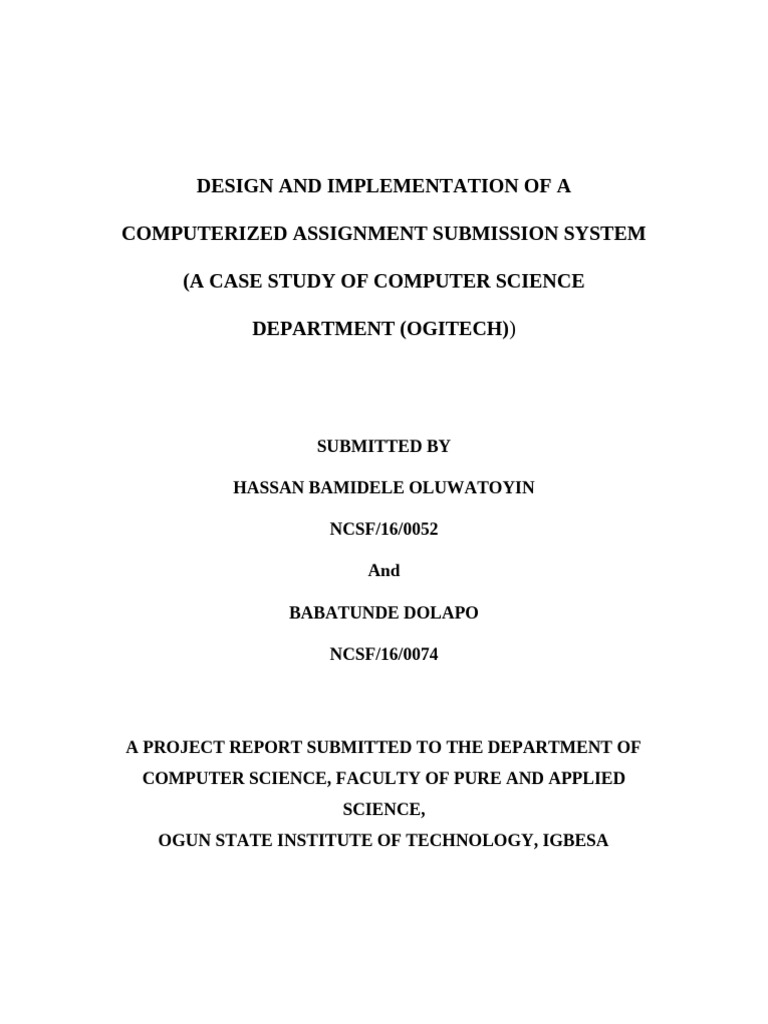 DESIGN AND IMPLEMENTATION OF A

COMPUTERIZED ASSIGNMENT SUBMISSION SYSTEM

(A CASE STUDY OF COMPUTER SCIENCE

DEPARTMENT (OGITECH))

SUBMITTED BY

HASSAN BAMIDELE OLUWATOYIN

NCSF/16/0052

And

BABATUNDE DOLAPO

NCSF/16/0074

A PROJECT REPORT SUBMITTED TO THE DEPARTMENT OF COMPUTER SCIENCE, FACULTY OF PURE AND APPLIED SCIENCE,
OGUN STATE INSTITUTE OF TECHNOLOGY, IGBESA